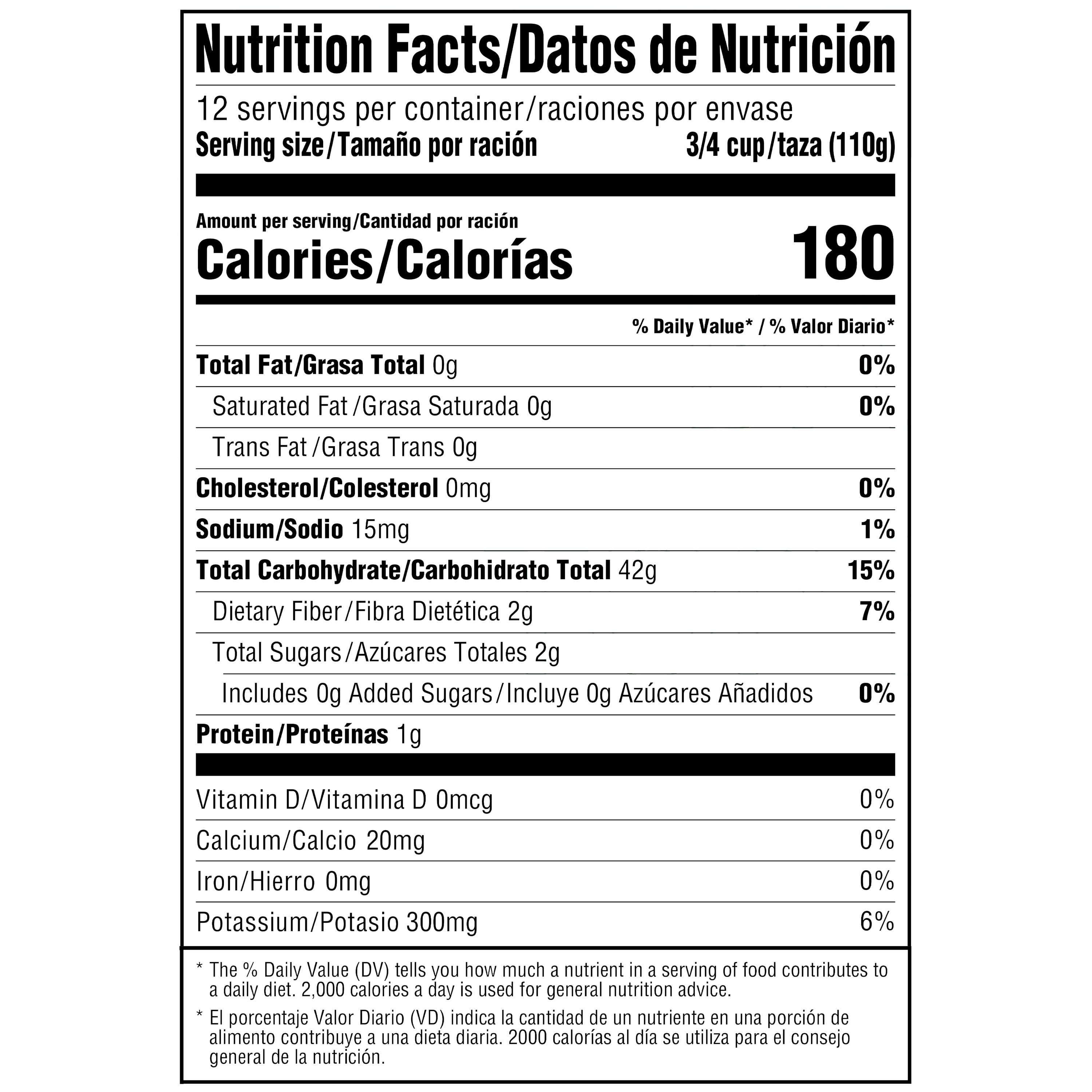 Nutrition Facts/Datos de Nutrición

12 servings per container/raciones por envase
Serving size/Tamaño por ración 3/4 cup/taza (110g)

Amount per serving/Cantidad por ración
Calories/Calorías 180

% Daily Value* / % Valor Diario*

Total Fat/Grasa Total 0g 0%
Saturated Fat/Grasa Saturada 0g 0%
Trans Fat/Grasa Trans 0g
Cholesterol/Colesterol 0mg 0%
Sodium/Sodio 15mg 1%
Total Carbohydrate/Carbohidrato Total 42g 15%
Dietary Fiber/Fibra Dietética 2g 7%
Total Sugars/Azúcares Totales 2g
Includes 0g Added Sugars/Incluye 0g Azúcares Añadidos 0%
Protein/Proteínas 1g

Vitamin D/Vitamina D 0mcg 0%
Calcium/Calcio 20mg 0%
Iron/Hierro 0mg 0%
Potassium/Potasio 300mg 6%

* The % Daily Value (DV) tells you how much a nutrient in a serving of food contributes to a daily diet. 2,000 calories a day is used for general nutrition advice.

* El porcentaje Valor Diario (VD) indica la cantidad de un nutriente en una porción de alimento contribuye a una dieta diaria. 2000 calorías al día se utiliza para el consejo general de la nutrición.